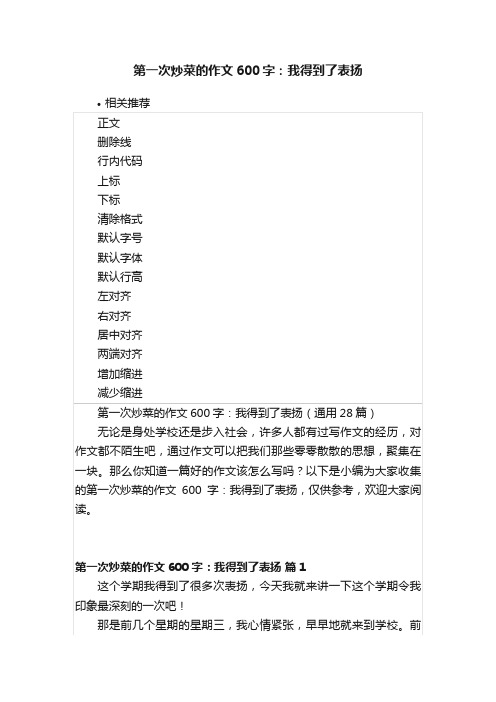 第一次炒菜的作文 600 字：我得到了表扬

• 相关推荐

正文
删除线
行内代码
上标
下标
清除格式
默认字号
默认字体
默认行高
左对齐
右对齐
居中对齐
两端对齐
增加缩进
减少缩进

第一次炒菜的作文 600 字：我得到了表扬（通用 28 篇）

无论是身处学校还是步入社会，许多人都有过写作文的经历，对作文都不陌生吧，通过作文可以把我们那些零零散散的思想，聚集在一块。那么你知道一篇好的作文该怎么写吗？以下是小编为大家收集的第一次炒菜的作文 600 字：我得到了表扬，仅供参考，欢迎大家阅读。

第一次炒菜的作文 600 字：我得到了表扬 篇 1

这个学期我得到了很多次表扬，今天我就来讲一下这个学期令我印象最深刻的一次吧！

那是前几个星期的星期三，我心情紧张，早早地就来到学校。前